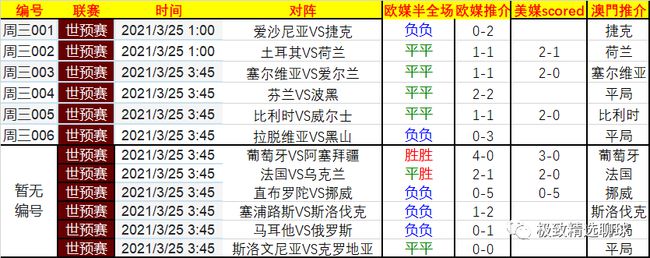 | 编号 | 联赛 | 时间 | 对阵 | 欧媒半全场 | 欧媒推介 | 美媒scored | 澳門推介 |
|---|---|---|---|---|---|---|---|
| 周三001 | 世预赛 | 2021/3/25 1:00 | 爱沙尼亚VS捷克 | 负负 | 0-2 | | 捷克 |
| 周三002 | 世预赛 | 2021/3/25 1:00 | 土耳其VS荷兰 | 平平 | 1-1 | 2-1 | 荷兰 |
| 周三003 | 世预赛 | 2021/3/25 3:45 | 塞尔维亚VS爱尔兰 | 平平 | 1-1 | 2-0 | 塞尔维亚 |
| 周三004 | 世预赛 | 2021/3/25 3:45 | 芬兰VS波黑 | 平平 | 2-2 | | 平局 |
| 周三005 | 世预赛 | 2021/3/25 3:45 | 比利时VS威尔士 | 平平 | 1-1 | 2-0 | 比利时 |
| 周三006 | 世预赛 | 2021/3/25 3:45 | 拉脱维亚VS黑山 | 负负 | 0-3 | | 平局 |
| 暂无编号 | 世预赛 | 2021/3/25 3:45 | 葡萄牙VS阿塞拜疆 | 胜胜 | 4-0 | 3-0 | 葡萄牙 |
| | 世预赛 | 2021/3/25 3:45 | 法国VS乌克兰 | 平胜 | 2-1 | 2-0 | 法国 |
| | 世预赛 | 2021/3/25 3:45 | 直布罗陀VS挪威 | 负负 | 0-5 | 0-5 | 挪威 |
| | 世预赛 | 2021/3/25 3:45 | 塞浦路斯VS斯洛伐克 | 负负 | 1-2 | | 斯洛伐克 |
| | 世预赛 | 2021/3/25 3:45 | 马耳他VS俄罗斯 | 负负 | 0-1 | | |
| | 世预赛 | 2021/3/25 3:45 | 斯洛文尼亚VS克罗地亚 | 平平 | 0-0 | | 平局 |

极致精选聊球